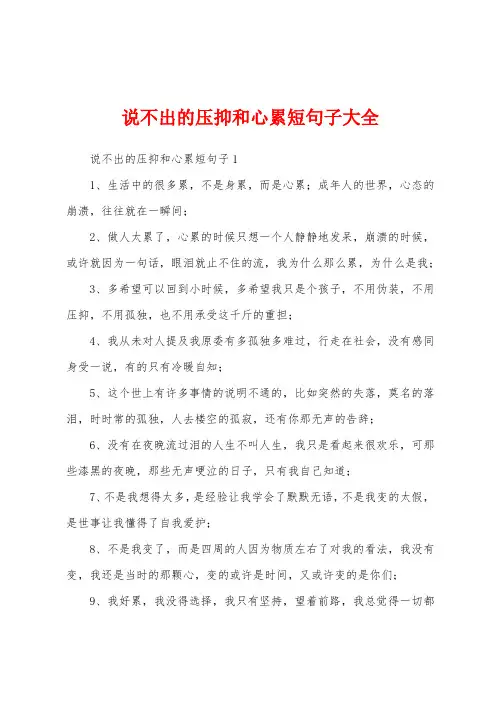 说不出的压抑和心累短句子大全

说不出的压抑和心累短句子1

1、生活中的很多累，不是身累，而是心累；成年人的世界，心态的崩溃，往往就在一瞬间；

2、做人太累了，心累的时候只想一个人静静地发呆，崩溃的时候，或许就因为一句话，眼泪就止不住的流，我为什么那么累，为什么是我；

3、多希望可以回到小时候，多希望我只是个孩子，不用伪装，不用压抑，不用孤独，也不用承受这千斤的重担；

4、我从未对人提及我原委有多孤独多难过，行走在社会，没有感同身受一说，有的只有冷暖自知；

5、这个世上有许多事情的说明不通的，比如突然的失落，莫名的落泪，时时常的孤独，人去楼空的孤寂，还有你那无声的告辞；

6、没有在夜晚流过泪的人生不叫人生，我只是看起来很欢乐，可那些漆黑的夜晚，那些无声哽泣的日子，只有我自己知道；

7、不是我想得太多，是经验让我学会了默默无语，不是我变的太假，是世事让我懂得了自我爱护；

8、不是我变了，而是四周的人因为物质左右了对我的看法，我没有变，我还是当时的那颗心，变的或许是时间，又或许变的是你们；

9、我好累，我没得选择，我只有坚持，望着前路，我总觉得一切都